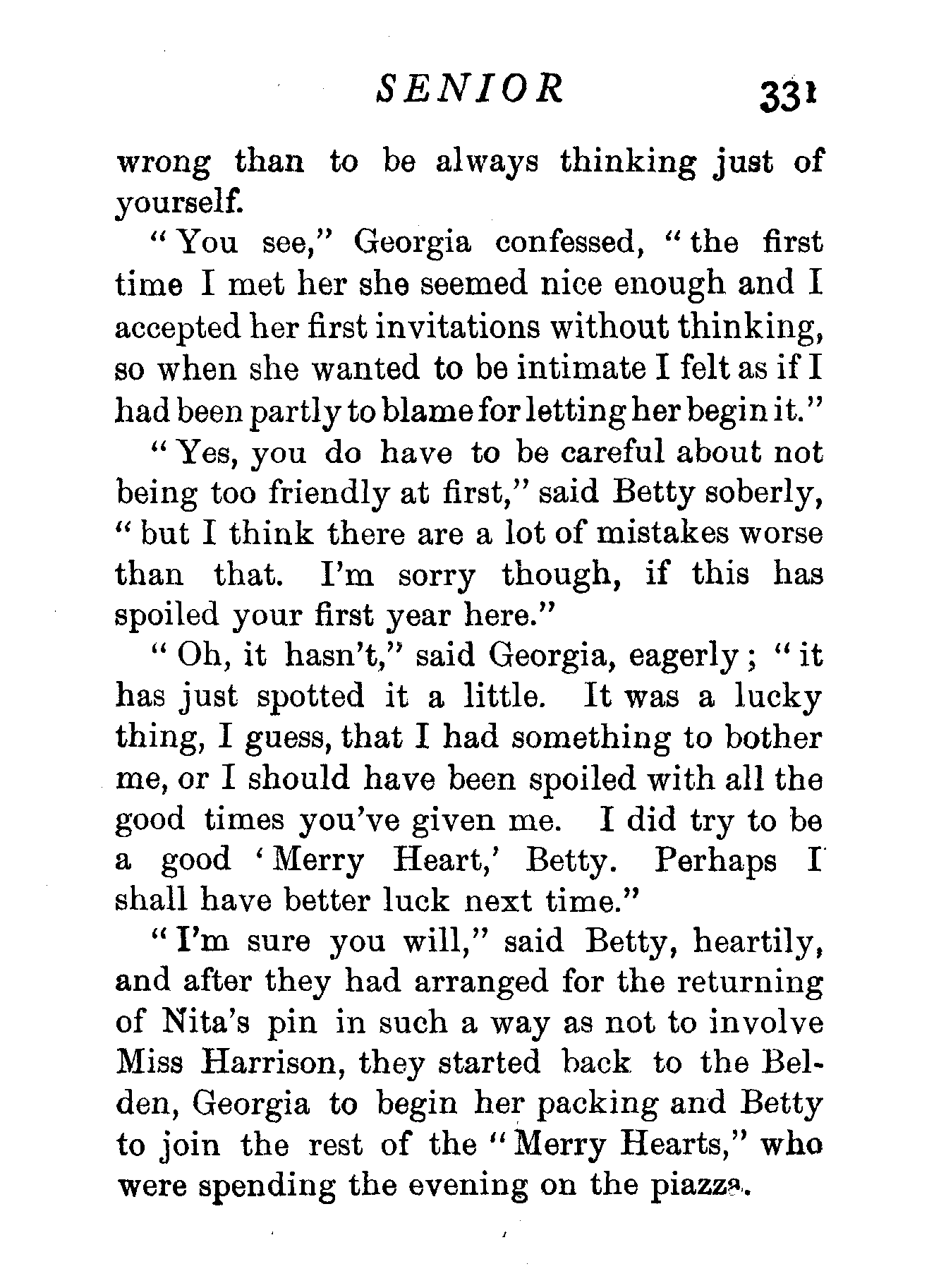 SENIOR 331

wrong than to be always thinking just of yourself.

"You see," Georgia confessed, "the first time I met her she seemed nice enough and I accepted her first invitations without thinking, so when she wanted to be intimate I felt as if I had been partly to blame for letting her begin it."

"Yes, you do have to be careful about not being too friendly at first," said Betty soberly, "but I think there are a lot of mistakes worse than that. I'm sorry though, if this has spoiled your first year here."

"Oh, it hasn't," said Georgia, eagerly; "it has just spotted it a little. It was a lucky thing, I guess, that I had something to bother me, or I should have been spoiled with all the good times you've given me. I did try to be a good 'Merry Heart,' Betty. Perhaps I shall have better luck next time."

"I'm sure you will," said Betty, heartily, and after they had arranged for the returning of Nita's pin in such a way as not to involve Miss Harrison, they started back to the Belden, Georgia to begin her packing and Betty to join the rest of the "Merry Hearts," who were spending the evening on the piazza.